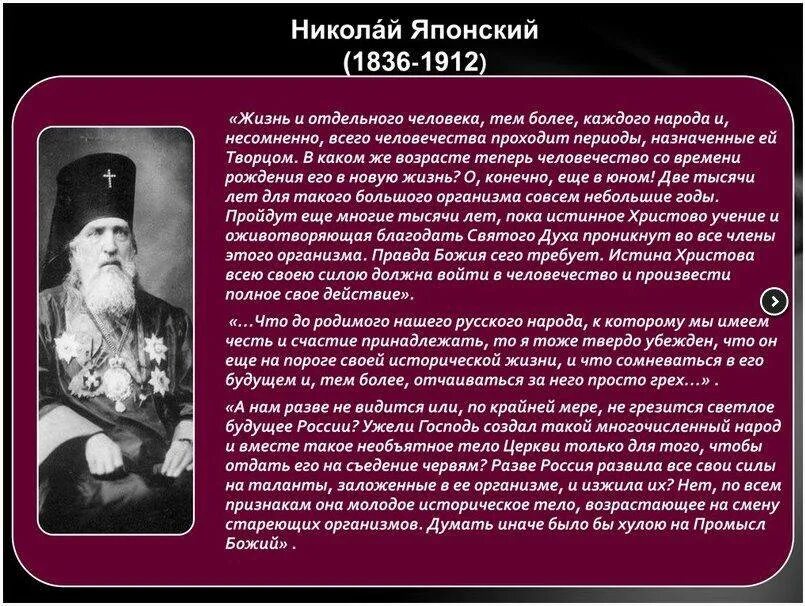 Никола́й Японский
(1836-1912)

«Жизнь и отдельного человека, тем более, каждого народа и, несомненно, всего человечества проходит периоды, назначенные ей Творцом. В каком же возрасте теперь человечество со времени рождения его в новую жизнь? О, конечно, еще в юном! Две тысячи лет для такого большого организма совсем небольшие годы. Пройдут еще многие тысячи лет, пока истинное Христово учение и оживотворяющая благодать Святого Духа проникнут во все члены этого организма. Правда Божия сего требует. Истина Христова всею своею силою должна войти в человечество и произвести полное свое действие».

«…Что до родимого нашего русского народа, к которому мы имеем честь и счастие принадлежать, то я тоже твердо убежден, что он еще на пороге своей исторической жизни, и что сомневаться в его будущем и, тем более, отчаиваться за него просто грех…» .

«А нам разве не видится или, по крайней мере, не грезится светлое будущее России? Ужели Господь создал такой многочисленный народ и вместе такое необъятное тело Церкви только для того, чтобы отдать его на съедение червям? Разве Россия развила все свои силы на таланты, заложенные в ее организме, и изжила их? Нет, по всем признакам она молодое историческое тело, возрастающее на смену стареющих организмов. Думать иначе было бы хулою на Промысл Божий» .